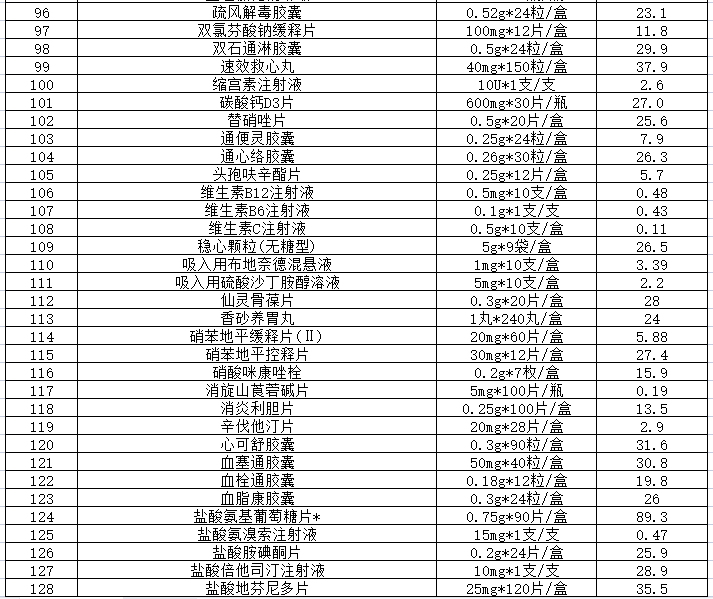 | 96 | 疏风解毒胶囊 | 0.52g*24粒/盒 | 23.1 |
|---|---|---|---|
| 97 | 双氯芬酸钠缓释片 | 100mg*12片/盒 | 11.8 |
| 98 | 双石通淋胶囊 | 0.5g*24粒/盒 | 29.9 |
| 99 | 速效救心丸 | 40mg*150粒/盒 | 37.9 |
| 100 | 缩宫素注射液 | 10U*1支/支 | 2.6 |
| 101 | 碳酸钙D3片 | 600mg*30片/瓶 | 27.0 |
| 102 | 替硝唑片 | 0.5g*20片/盒 | 25.6 |
| 103 | 通便灵胶囊 | 0.25g*24粒/盒 | 7.9 |
| 104 | 通心络胶囊 | 0.26g*30粒/盒 | 26.3 |
| 105 | 头孢呋辛酯片 | 0.25g*12片/盒 | 5.7 |
| 106 | 维生素B12注射液 | 0.5mg*10支/盒 | 0.48 |
| 107 | 维生素B6注射液 | 0.1g*1支/支 | 0.43 |
| 108 | 维生素C注射液 | 0.5g*10支/盒 | 0.11 |
| 109 | 稳心颗粒(无糖型) | 5g*9袋/盒 | 26.5 |
| 110 | 吸入用布地奈德混悬液 | 1mg*10支/盒 | 3.39 |
| 111 | 吸入用硫酸沙丁胺醇溶液 | 5mg*10支/盒 | 2.2 |
| 112 | 仙灵骨葆片 | 0.3g*20片/盒 | 28 |
| 113 | 香砂养胃丸 | 1丸*240丸/盒 | 24 |
| 114 | 硝苯地平缓释片(Ⅱ) | 20mg*60片/盒 | 5.88 |
| 115 | 硝苯地平控释片 | 30mg*12片/盒 | 27.4 |
| 116 | 硝酸咪康唑栓 | 0.2g*7枚/盒 | 15.9 |
| 117 | 消旋山莨菪碱片 | 5mg*100片/瓶 | 0.19 |
| 118 | 消炎利胆片 | 0.25g*100片/盒 | 13.5 |
| 119 | 辛伐他汀片 | 20mg*28片/盒 | 2.9 |
| 120 | 心可舒胶囊 | 0.3g*90粒/盒 | 31.6 |
| 121 | 血塞通胶囊 | 50mg*40粒/盒 | 30.8 |
| 122 | 血栓通胶囊 | 0.18g*12粒/盒 | 19.8 |
| 123 | 血脂康胶囊 | 0.3g*24粒/盒 | 26 |
| 124 | 盐酸氨基葡萄糖片* | 0.75g*90片/盒 | 89.3 |
| 125 | 盐酸氨溴索注射液 | 15mg*1支/支 | 0.47 |
| 126 | 盐酸胺碘酮片 | 0.2g*24片/盒 | 25.9 |
| 127 | 盐酸倍他司汀注射液 | 10mg*1支/支 | 28.9 |
| 128 | 盐酸地芬尼多片 | 25mg*120片/盒 | 35.5 |